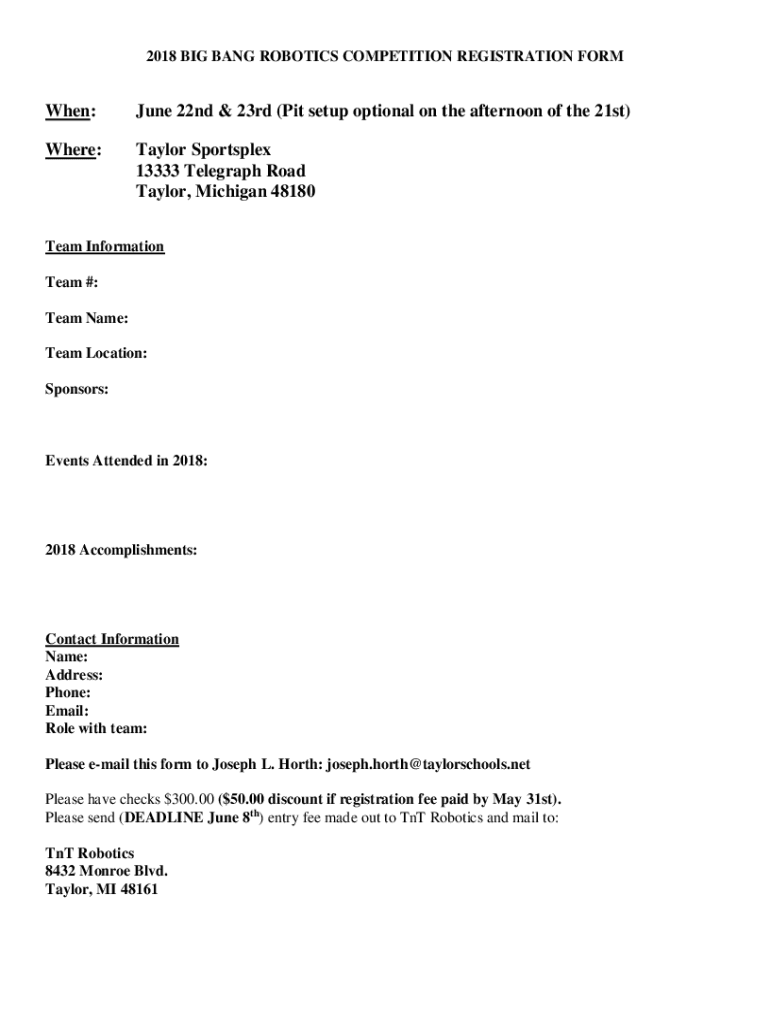 2018 BIG BANG ROBOTICS COMPETITION REGISTRATION FORM

When: June 22nd & 23rd (Pit setup optional on the afternoon of the 21st)

Where: Taylor Sportsplex
13333 Telegraph Road
Taylor, Michigan 48180

Team Information

Team #:

Team Name:

Team Location:

Sponsors:

Events Attended in 2018:

2018 Accomplishments:

Contact Information
Name:
Address:
Phone:
Email:
Role with team:

Please e-mail this form to Joseph L. Horth: joseph.horth@taylorschools.net

Please have checks $300.00 ($50.00 discount if registration fee paid by May 31st).
Please send (DEADLINE June 8$^{th}$) entry fee made out to TnT Robotics and mail to:

TnT Robotics
8432 Monroe Blvd.
Taylor, MI 48161